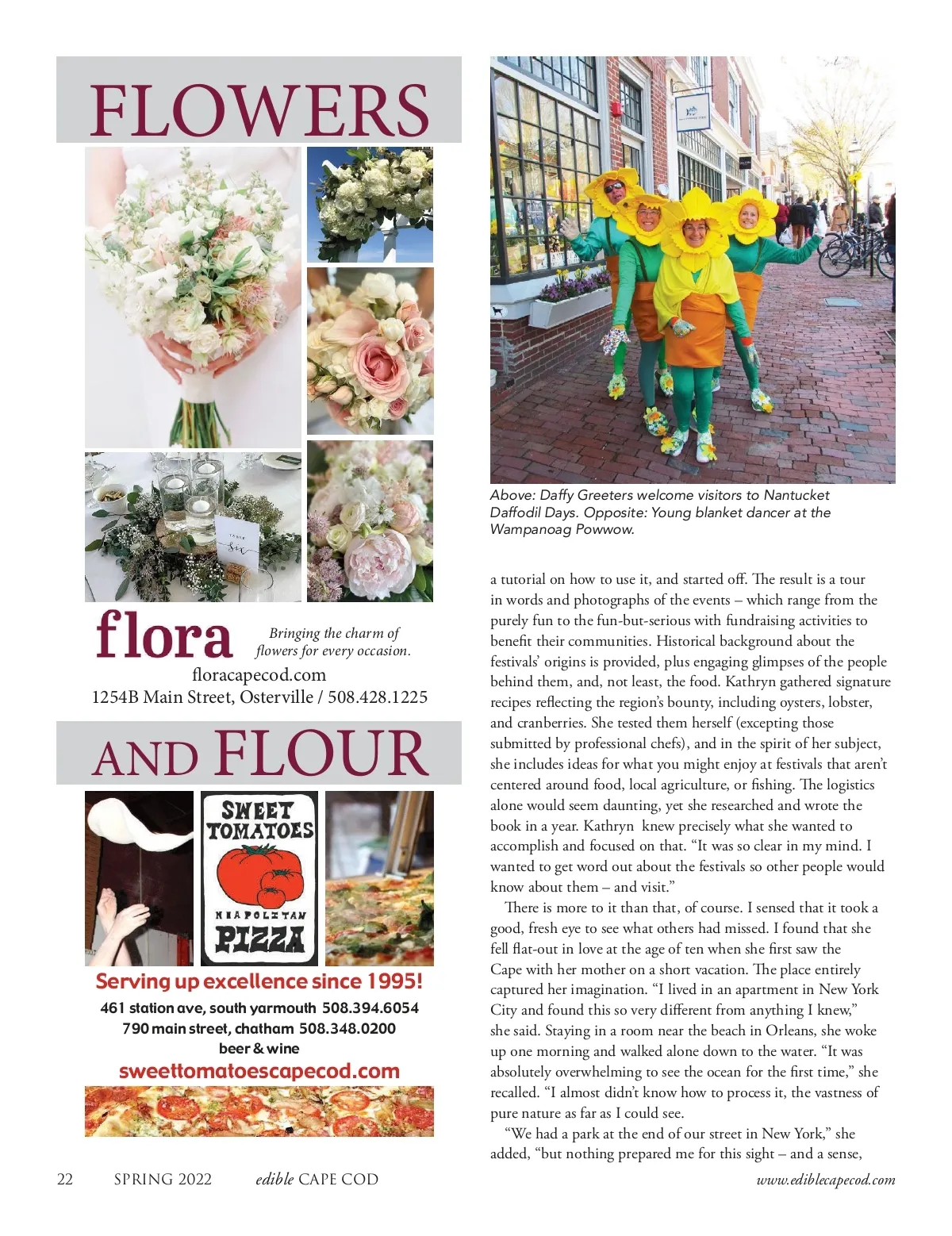 FLOWERS

TABLE
Six

flora

Bringing the charm of flowers for every occasion.

floracapecod.com
1254B Main Street, Osterville / 508.428.1225

AND FLOUR

SWEET TOMATOES
NEAPOLITAN
PIZZA

Serving up excellence since 1995!
461 station ave, south yarmouth 508.394.6054
790 main street, chatham 508.348.0200
beer & wine
sweettomatoescapecod.com

Above: Daffy Greeters welcome visitors to Nantucket Daffodil Days. Opposite: Young blanket dancer at the Wampanoag Powwow.

a tutorial on how to use it, and started off. The result is a tour in words and photographs of the events – which range from the purely fun to the fun-but-serious with fundraising activities to benefit their communities. Historical background about the festivals' origins is provided, plus engaging glimpses of the people behind them, and, not least, the food. Kathryn gathered signature recipes reflecting the region's bounty, including oysters, lobster, and cranberries. She tested them herself (excepting those submitted by professional chefs), and in the spirit of her subject, she includes ideas for what you might enjoy at festivals that aren't centered around food, local agriculture, or fishing. The logistics alone would seem daunting, yet she researched and wrote the book in a year. Kathryn knew precisely what she wanted to accomplish and focused on that. "It was so clear in my mind. I wanted to get word out about the festivals so other people would know about them – and visit."

There is more to it than that, of course. I sensed that it took a good, fresh eye to see what others had missed. I found that she fell flat-out in love at the age of ten when she first saw the Cape with her mother on a short vacation. The place entirely captured her imagination. "I lived in an apartment in New York City and found this so very different from anything I knew," she said. Staying in a room near the beach in Orleans, she woke up one morning and walked alone down to the water. "It was absolutely overwhelming to see the ocean for the first time," she recalled. "I almost didn't know how to process it, the vastness of pure nature as far as I could see.

"We had a park at the end of our street in New York," she added, "but nothing prepared me for this sight – and a sense,

22 SPRING 2022 edible CAPE COD www.ediblecapecod.com